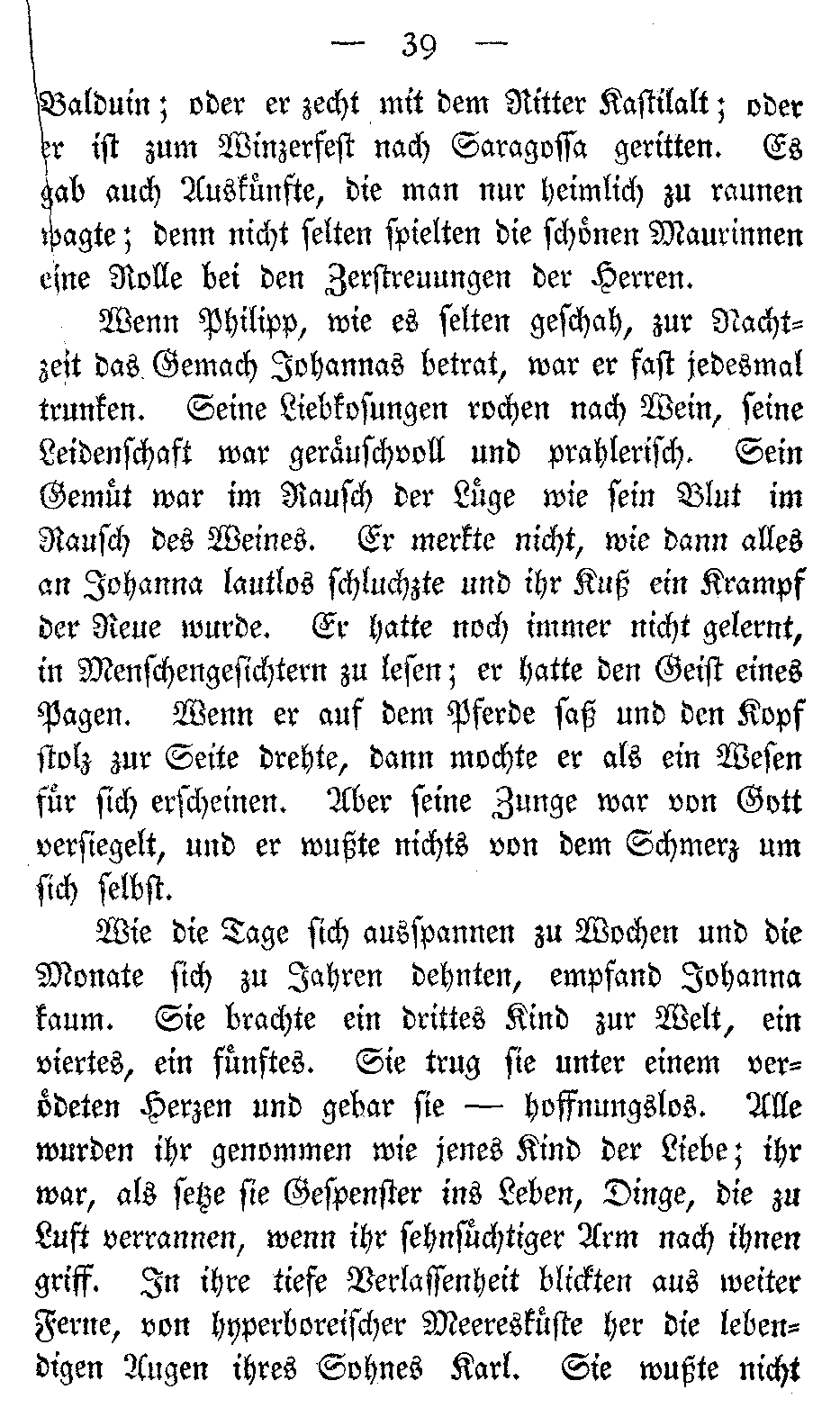 — 39 —

Balduin; oder er zecht mit dem Ritter Kastilalt; oder er ist zum Winzerfest nach Saragossa geritten. Es gab auch Auskünfte, die man nur heimlich zu raunen wagte; denn nicht selten spielten die schönen Maurinnen eine Rolle bei den Zerstreuungen der Herren.

Wenn Philipp, wie es selten geschah, zur Nachtzeit das Gemach Johannas betrat, war er fast jedesmal trunken. Seine Liebkosungen rochen nach Wein, seine Leidenschaft war geräuschvoll und prahlerisch. Sein Gemüt war im Rausch der Lüge wie sein Blut im Rausch des Weines. Er merkte nicht, wie dann alles an Johanna lautlos schluchzte und ihr Kuß ein Krampf der Reue wurde. Er hatte noch immer nicht gelernt, in Menschengesichtern zu lesen; er hatte den Geist eines Pagen. Wenn er auf dem Pferde saß und den Kopf stolz zur Seite drehte, dann mochte er als ein Wesen für sich erscheinen. Aber seine Zunge war von Gott versiegelt, und er wußte nichts von dem Schmerz um sich selbst.

Wie die Tage sich ausspannen zu Wochen und die Monate sich zu Jahren dehnten, empfand Johanna kaum. Sie brachte ein drittes Kind zur Welt, ein viertes, ein fünftes. Sie trug sie unter einem verödeten Herzen und gebar sie — hoffnungslos. Alle wurden ihr genommen wie jenes Kind der Liebe; ihr war, als setze sie Gespenster ins Leben, Dinge, die zu Luft verrannen, wenn ihr sehnsüchtiger Arm nach ihnen griff. In ihre tiefe Verlassenheit blickten aus weiter Ferne, von hyperboreischer Meeresküste her die lebendigen Augen ihres Sohnes Karl. Sie wußte nicht